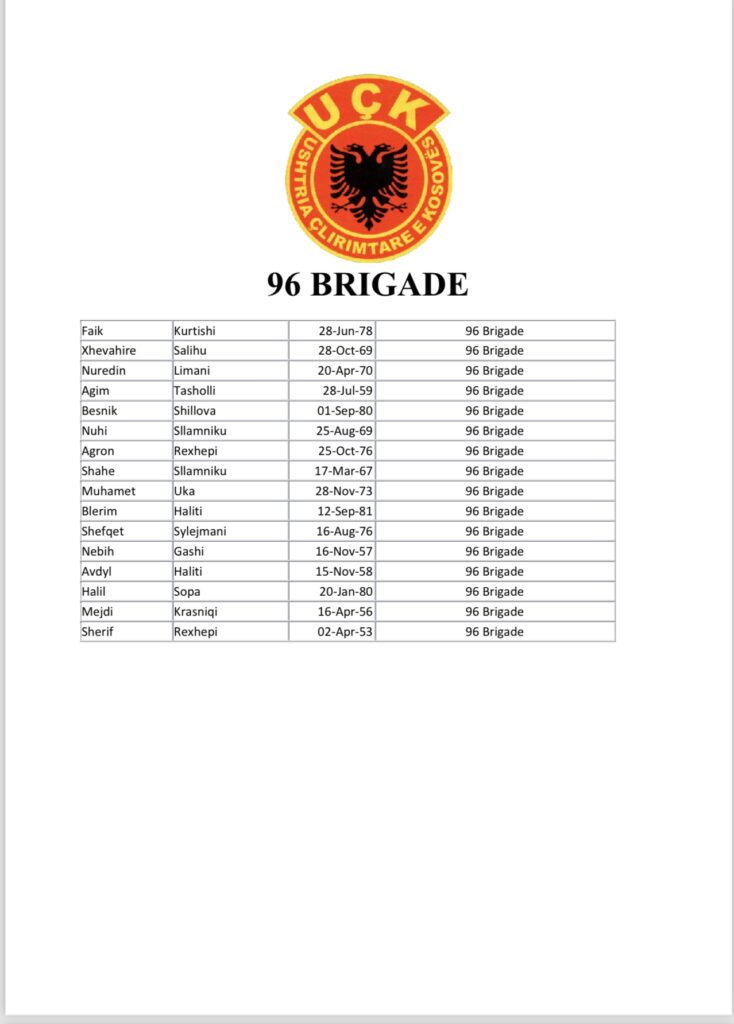 UÇK
USHTRIA ÇLIRIMTARE E KOSOVËS

96 BRIGADE

| Faik | Kurtishi | 28-Jun-78 | 96 Brigade |
|---|---|---|---|
| Xhevahire | Salihu | 28-Oct-69 | 96 Brigade |
| Nuredin | Limani | 20-Apr-70 | 96 Brigade |
| Agim | Tasholli | 28-Jul-59 | 96 Brigade |
| Besnik | Shillova | 01-Sep-80 | 96 Brigade |
| Nuhi | Sllamniku | 25-Aug-69 | 96 Brigade |
| Agron | Rexhepi | 25-Oct-76 | 96 Brigade |
| Shahe | Sllamniku | 17-Mar-67 | 96 Brigade |
| Muhamet | Uka | 28-Nov-73 | 96 Brigade |
| Blerim | Haliti | 12-Sep-81 | 96 Brigade |
| Shefqet | Sylejmani | 16-Aug-76 | 96 Brigade |
| Nebih | Gashi | 16-Nov-57 | 96 Brigade |
| Avdyl | Haliti | 15-Nov-58 | 96 Brigade |
| Halil | Sopa | 20-Jan-80 | 96 Brigade |
| Mejdi | Krasniqi | 16-Apr-56 | 96 Brigade |
| Sherif | Rexhepi | 02-Apr-53 | 96 Brigade |